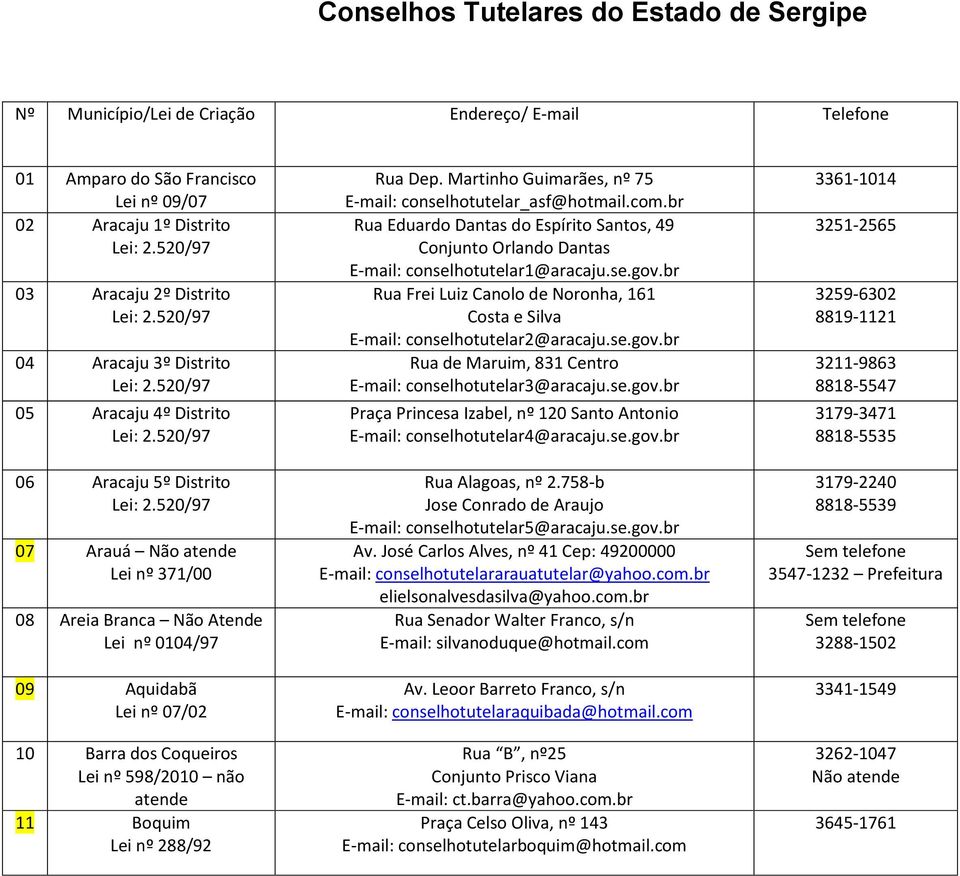 Conselhos Tutelares do Estado de Sergipe

| Nº | Município/Lei de Criação | Endereço/ E-mail | Telefone |
|---|---|---|---|
| 01 | Amparo do São Francisco Lei nº 09/07 | Rua Dep. Martinho Guimarães, nº 75 E-mail: conselhotutelar_asf@hotmail.com.br | 3361-1014 |
| 02 | Aracaju 1º Distrito Lei: 2.520/97 | Rua Eduardo Dantas do Espírito Santos, 49 Conjunto Orlando Dantas E-mail: conselhotutelar1@aracaju.se.gov.br | 3251-2565 |
| 03 | Aracaju 2º Distrito Lei: 2.520/97 | Rua Frei Luiz Canolo de Noronha, 161 Costa e Silva E-mail: conselhotutelar2@aracaju.se.gov.br | 3259-6302 8819-1121 |
| 04 | Aracaju 3º Distrito Lei: 2.520/97 | Rua de Maruim, 831 Centro E-mail: conselhotutelar3@aracaju.se.gov.br | 3211-9863 8818-5547 |
| 05 | Aracaju 4º Distrito Lei: 2.520/97 | Praça Princesa Izabel, nº 120 Santo Antonio E-mail: conselhotutelar4@aracaju.se.gov.br | 3179-3471 8818-5535 |
| 06 | Aracaju 5º Distrito Lei: 2.520/97 | Rua Alagoas, nº 2.758-b Jose Conrado de Araujo E-mail: conselhotutelar5@aracaju.se.gov.br | 3179-2240 8818-5539 |
| 07 | Arauá – Não atende Lei nº 371/00 | Av. José Carlos Alves, nº 41 Cep: 49200000 E-mail: conselhotutelararauatutelar@yahoo.com.br elielsonalvesdasilva@yahoo.com.br | Sem telefone 3547-1232 – Prefeitura |
| 08 | Areia Branca – Não Atende Lei nº 0104/97 | Rua Senador Walter Franco, s/n E-mail: silvanoduque@hotmail.com | Sem telefone 3288-1502 |
| 09 | Aquidabã Lei nº 07/02 | Av. Leoor Barreto Franco, s/n E-mail: conselhotutelaraquibada@hotmail.com | 3341-1549 |
| 10 | Barra dos Coqueiros Lei nº 598/2010 – não atende | Rua “B”, nº25 Conjunto Prisco Viana E-mail: ct.barra@yahoo.com.br | 3262-1047 Não atende |
| 11 | Boquim Lei nº 288/92 | Praça Celso Oliva, nº 143 E-mail: conselhotutelarboquim@hotmail.com | 3645-1761 |